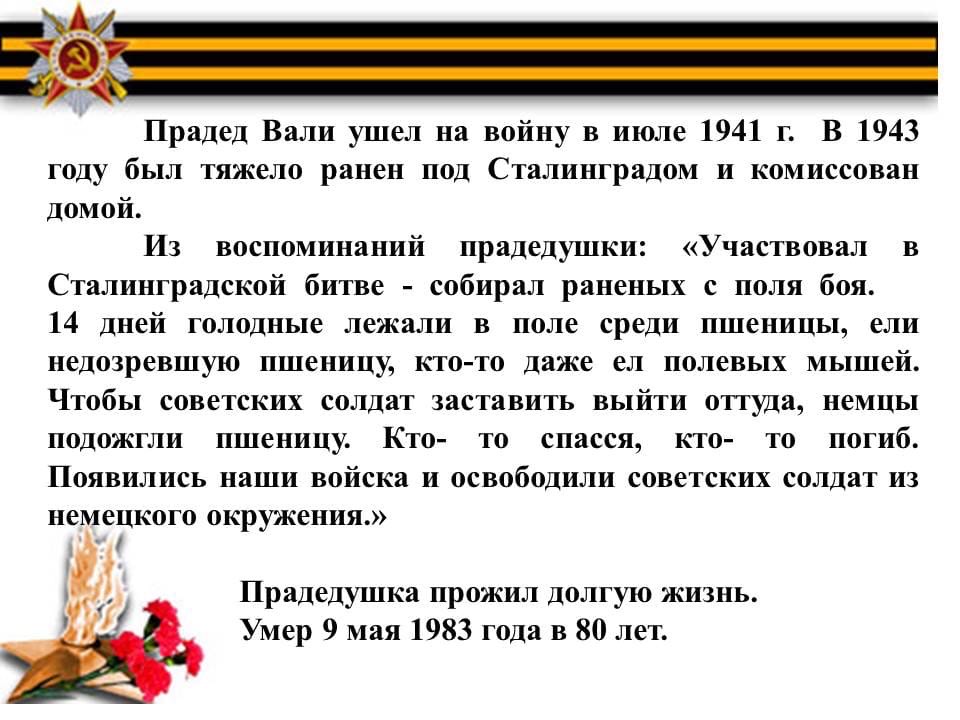 Прадед Вали ушел на войну в июле 1941 г. В 1943 году был тяжело ранен под Сталинградом и комиссован домой.

Из воспоминаний прадедушки: «Участвовал в Сталинградской битве - собирал раненых с поля боя.
14 дней голодные лежали в поле среди пшеницы, ели недозревшую пшеницу, кто-то даже ел полевых мышей. Чтобы советских солдат заставить выйти оттуда, немцы подожгли пшеницу. Кто- то спасся, кто- то погиб. Появились наши войска и освободили советских солдат из немецкого окружения.»

Прадедушка прожил долгую жизнь.
Умер 9 мая 1983 года в 80 лет.